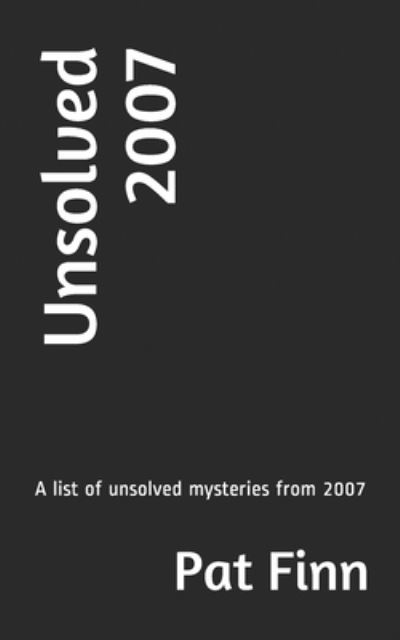 Unsolved 2007

A list of unsolved mysteries from 2007

Pat Finn